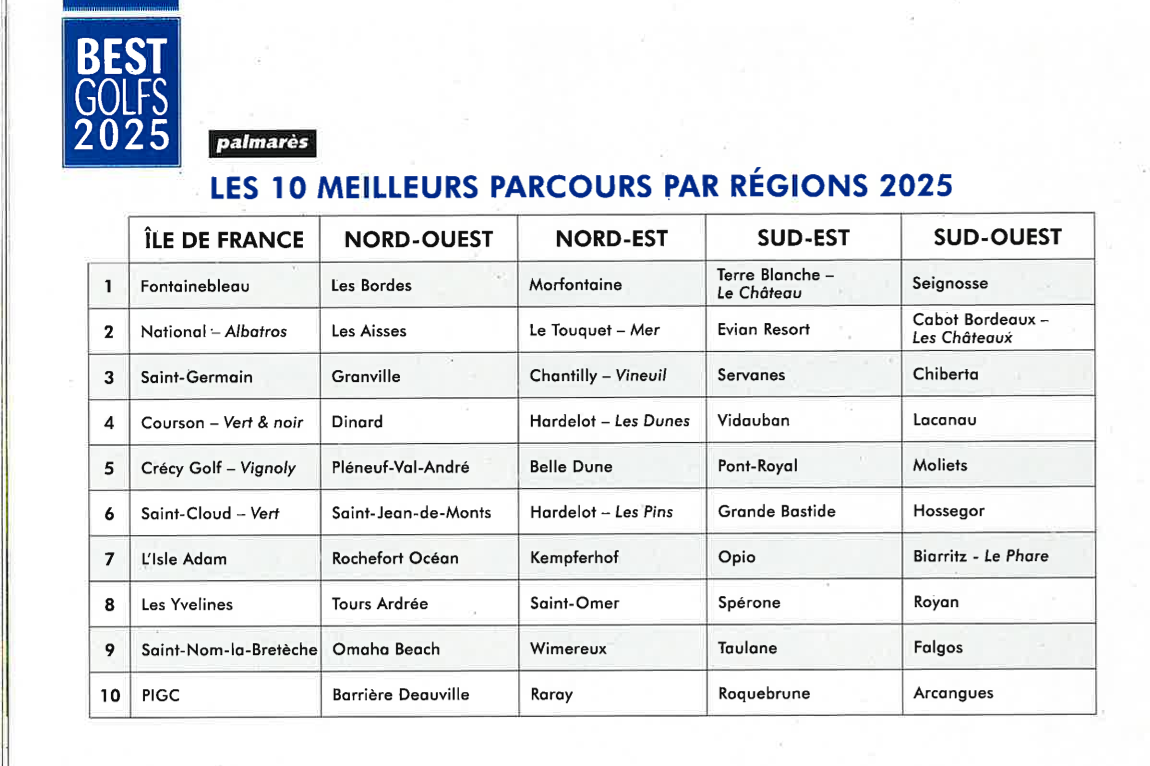 BEST GOLFS 2025

palmarès

LES 10 MEILLEURS PARCOURS PAR RÉGIONS 2025

| | ÎLE DE FRANCE | NORD-OUEST | NORD-EST | SUD-EST | SUD-OUEST |
|---|---|---|---|---|---|
| 1 | Fontainebleau | Les Bordes | Morfontaine | Terre Blanche – Le Château | Seignosse |
| 2 | National – Albatros | Les Aisses | Le Touquet – Mer | Evian Resort | Cabot Bordeaux – Les Châteaux |
| 3 | Saint-Germain | Granville | Chantilly – Vineuil | Servanes | Chiberta |
| 4 | Courson – Vert & noir | Dinard | Hardelot – Les Dunes | Vidauban | Lacanau |
| 5 | Crécy Golf – Vignoly | Pléneuf-Val-André | Belle Dune | Pont-Royal | Moliets |
| 6 | Saint-Cloud – Vert | Saint-Jean-de-Monts | Hardelot – Les Pins | Grande Bastide | Hossegor |
| 7 | L'Isle Adam | Rochefort Océan | Kempferhof | Opio | Biarritz - Le Phare |
| 8 | Les Yvelines | Tours Ardrée | Saint-Omer | Spérone | Royan |
| 9 | Saint-Nom-la-Bretèche | Omaha Beach | Wimereux | Taulane | Falgos |
| 10 | PIGC | Barrière Deauville | Raray | Roquebrune | Arcangues |